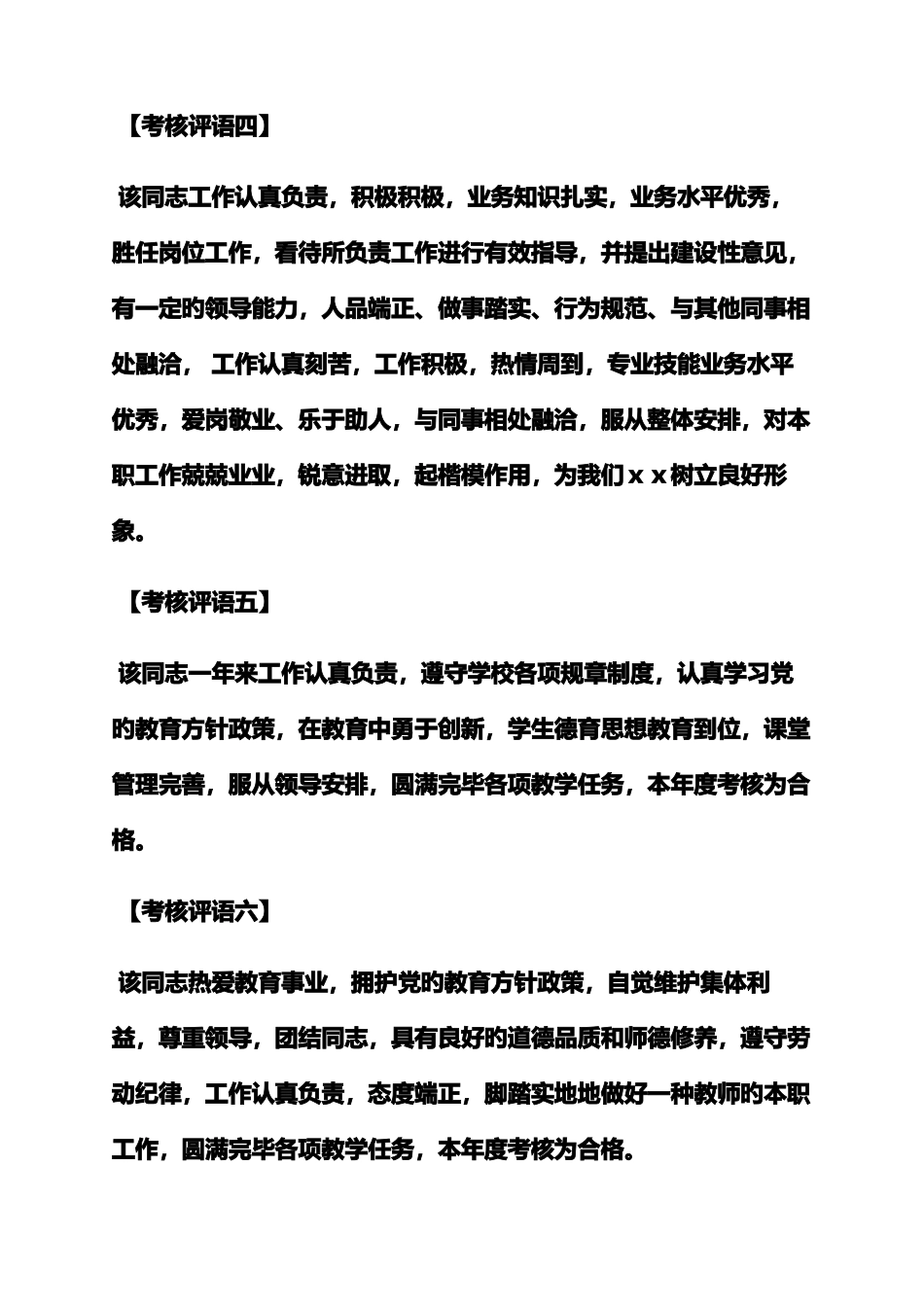 【考核评语四】

该同志工作认真负责，积极积极，业务知识扎实，业务水平优秀，胜任岗位工作，看待所负责工作进行有效指导，并提出建设性意见，有一定的领导能力，人品端正、做事踏实、行为规范、与其他同事相处融洽， 工作认真刻苦，工作积极，热情周到，专业技能业务水平优秀，爱岗敬业、乐于助人，与同事相处融洽，服从整体安排，对本职工作兢兢业业，锐意进取，起楷模作用，为我们ｘｘ树立良好形象。

【考核评语五】

该同志一年来工作认真负责，遵守学校各项规章制度，认真学习党的教育方针政策，在教育中勇于创新，学生德育思想教育到位，课堂管理完善，服从领导安排，圆满完毕各项教学任务，本年度考核为合格。

【考核评语六】

该同志热爱教育事业，拥护党的教育方针政策，自觉维护集体利益，尊重领导，团结同志，具有良好的道德品质和师德修养，遵守劳动纪律，工作认真负责，态度端正，脚踏实地地做好一种教师的本职工作，圆满完毕各项教学任务，本年度考核为合格。